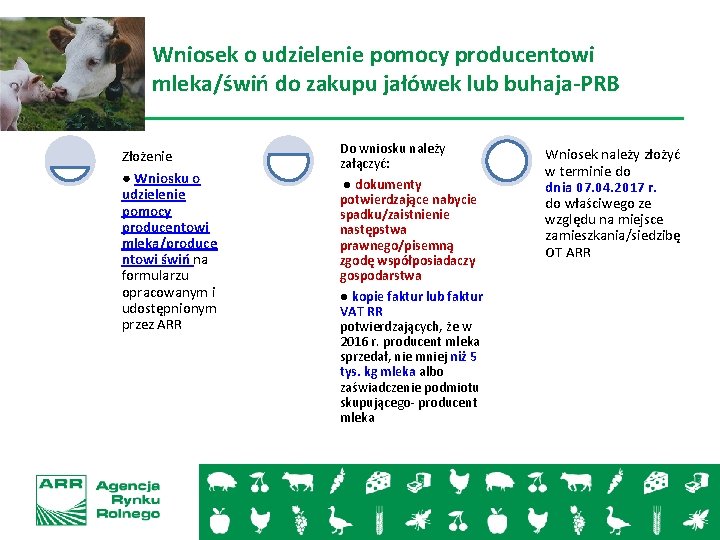 Wniosek o udzielenie pomocy producentowi mleka/świń do zakupu jałówek lub buhaja-PRB

Złożenie

● Wniosku o udzielenie pomocy producentowi mleka/producentowi świń na formularzu opracowanym i udostępnionym przez ARR

Do wniosku należy załączyć:

● dokumenty potwierdzające nabycie spadku/zaistnienie następstwa prawnego/pisemną zgodę współposiadaczy gospodarstwa

● kopie faktur lub faktur VAT RR potwierdzających, że w 2016 r. producent mleka sprzedał, nie mniej niż 5 tys. kg mleka albo zaświadczenie podmiotu skupującego- producent mleka

Wniosek należy złożyć w terminie do dnia 07.04.2017 r. do właściwego ze względu na miejsce zamieszkania/siedzibę OT ARR

ARR Agencja Rynku Rolnego